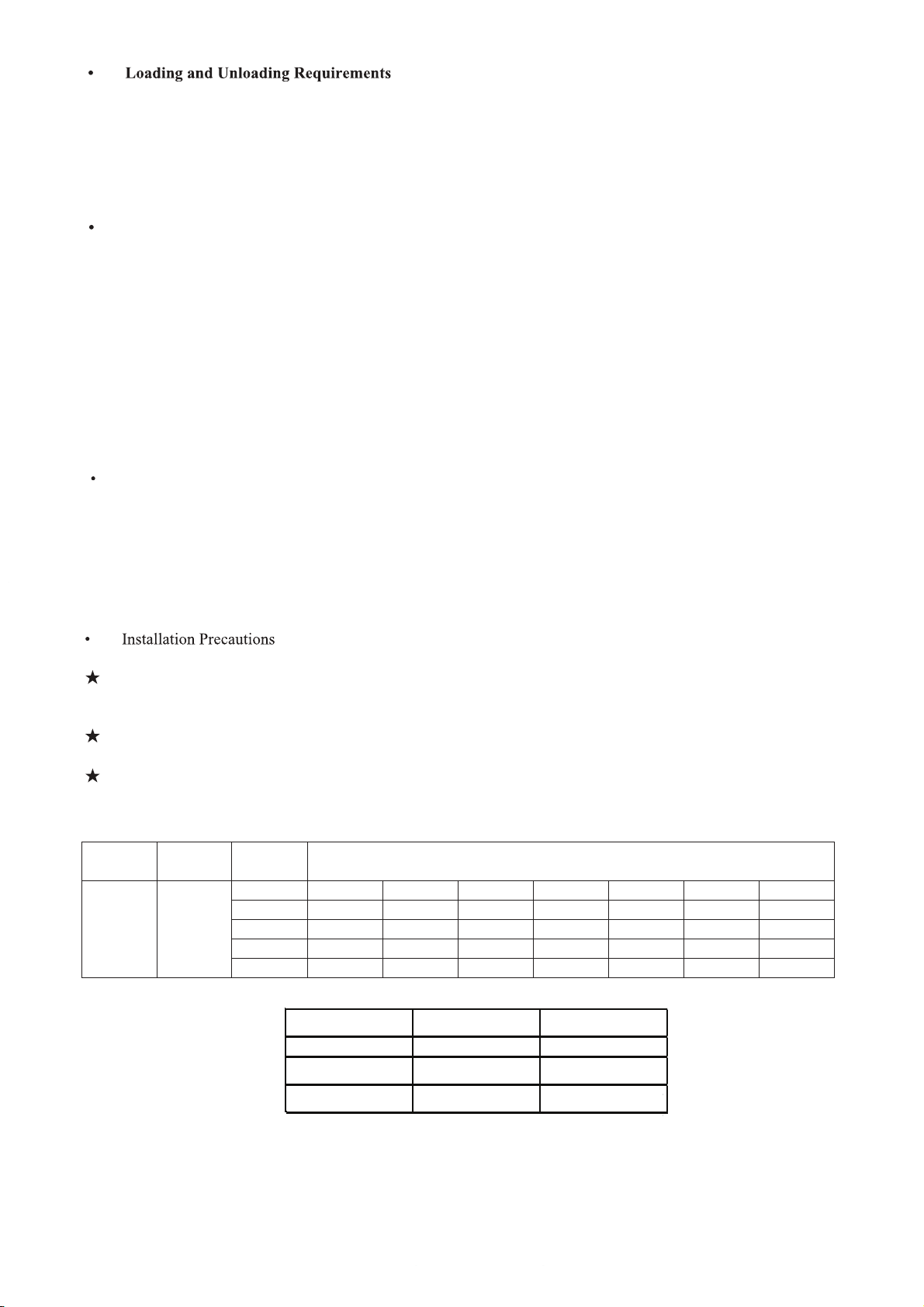 • Loading and Unloading Requirements

•

•

• Installation Precautions

★

★

★